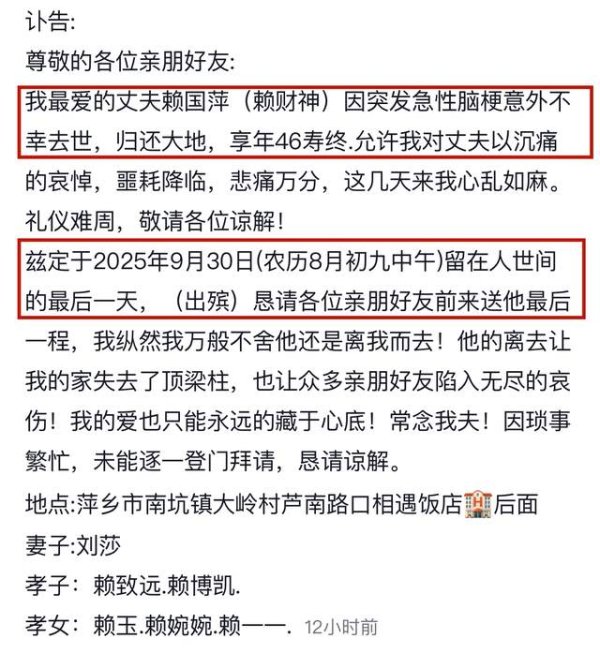 讣告:
尊敬的各位亲朋好友:
我最爱的丈夫赖国萍（赖财神）因突发急性脑梗意外不幸去世，归还大地，享年46寿终.允许我对丈夫以沉痛的哀悼，噩耗降临，悲痛万分，这几天来我心乱如麻。礼仪难周，敬请各位谅解！
兹定于2025年9月30日(农历8月初九中午)留在人世间的最后一天，（出殡）恳请各位亲朋好友前来送他最后一程，我纵然我万般不舍他还是离我而去！他的离去让我的家失去了顶梁柱，也让众多亲朋好友陷入无尽的哀伤！我的爱也只能永远的藏于心底！常念我夫！因琐事繁忙，未能逐一登门拜请，恳请谅解。
地点:萍乡市南坑镇大岭村芦南路口相遇饭店🏨后面
妻子:刘莎
孝子：赖致远.赖博凯.
孝女：赖玉.赖婉婉.赖一一. 12小时前